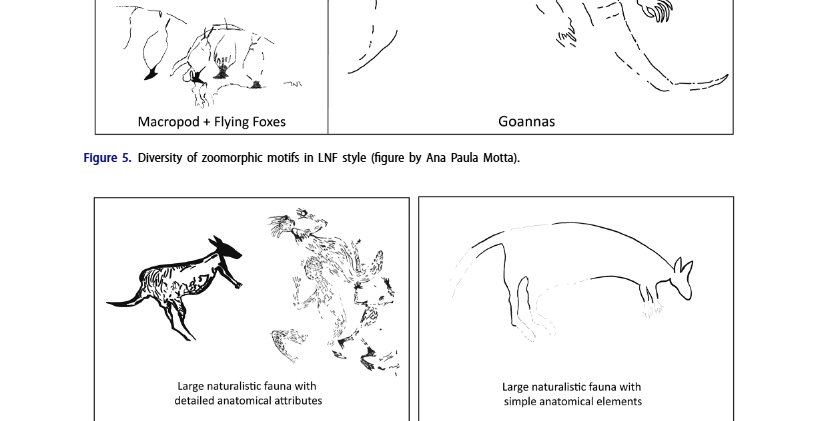 Macropod + Flying Foxes

Goannas

Figure 5. Diversity of zoomorphic motifs in LNF style (figure by Ana Paula Motta).

Large naturalistic fauna with detailed anatomical attributes

Large naturalistic fauna with simple anatomical elements